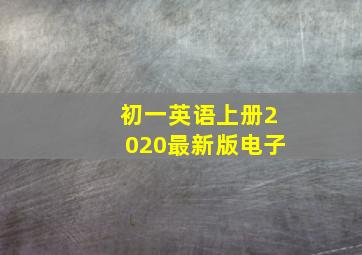 初一英语上册2020最新版电子